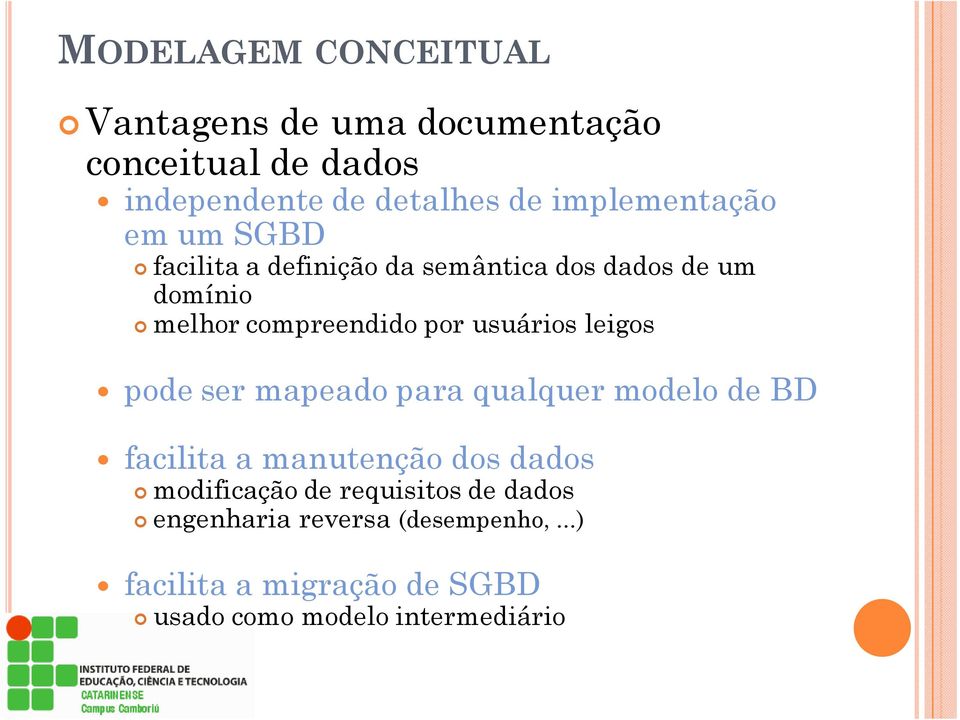 MODELAGEM CONCEITUAL

Vantagens de uma documentação conceitual de dados

independente de detalhes de implementação em um SGBD

facilita a definição da semântica dos dados de um domínio

melhor compreendido por usuários leigos

pode ser mapeado para qualquer modelo de BD

facilita a manutenção dos dados

modificação de requisitos de dados

engenharia reversa (desempenho, ...)

facilita a migração de SGBD

usado como modelo intermediário

INSTITUTO FEDERAL DE EDUCAÇÃO, CIÊNCIA E TECNOLOGIA
CATARINENSE
Campus Camboriú